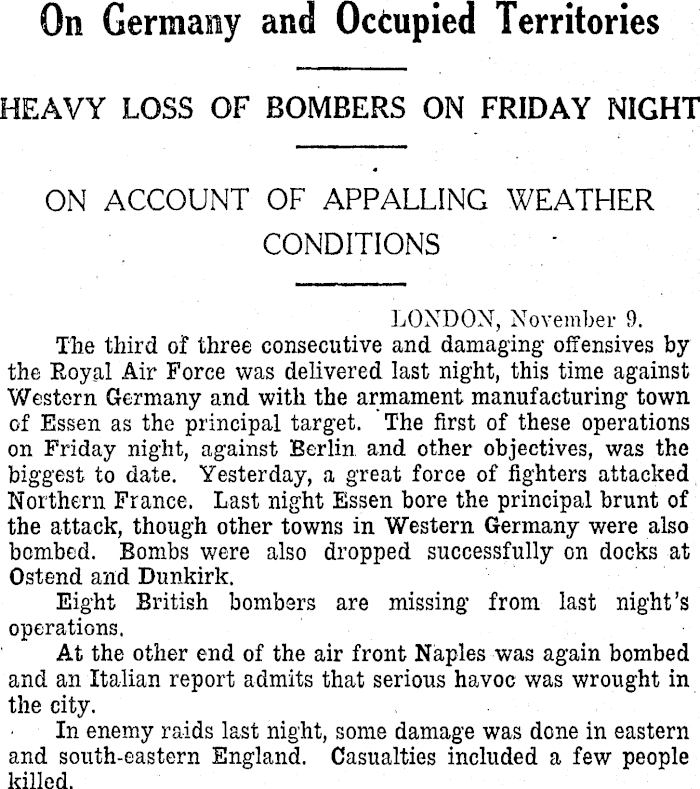 On Germany and Occupied Territories

HEAVY LOSS OF BOMBERS ON FRIDAY NIGHT

ON ACCOUNT OF APPALLING WEATHER CONDITIONS

LONDON, November 9.

The third of three consecutive and damaging offensives by the Royal Air Force was delivered last night, this time against Western Germany and with the armament manufacturing town of Essen as the principal target. The first of these operations on Friday night, against Berlin and other objectives, was the biggest to date. Yesterday, a great force of fighters attacked Northern France. Last night Essen bore the principal brunt of the attack, though other towns in Western Germany were also bombed. Bombs were also dropped successfully on docks at Ostend and Dunkirk.

Eight British bombers are missing from last night's operations.

At the other end of the air front Naples was again bombed and an Italian report admits that serious havoc was wrought in the city.

In enemy raids last night, some damage was done in eastern and south-eastern England. Casualties included a few people killed.